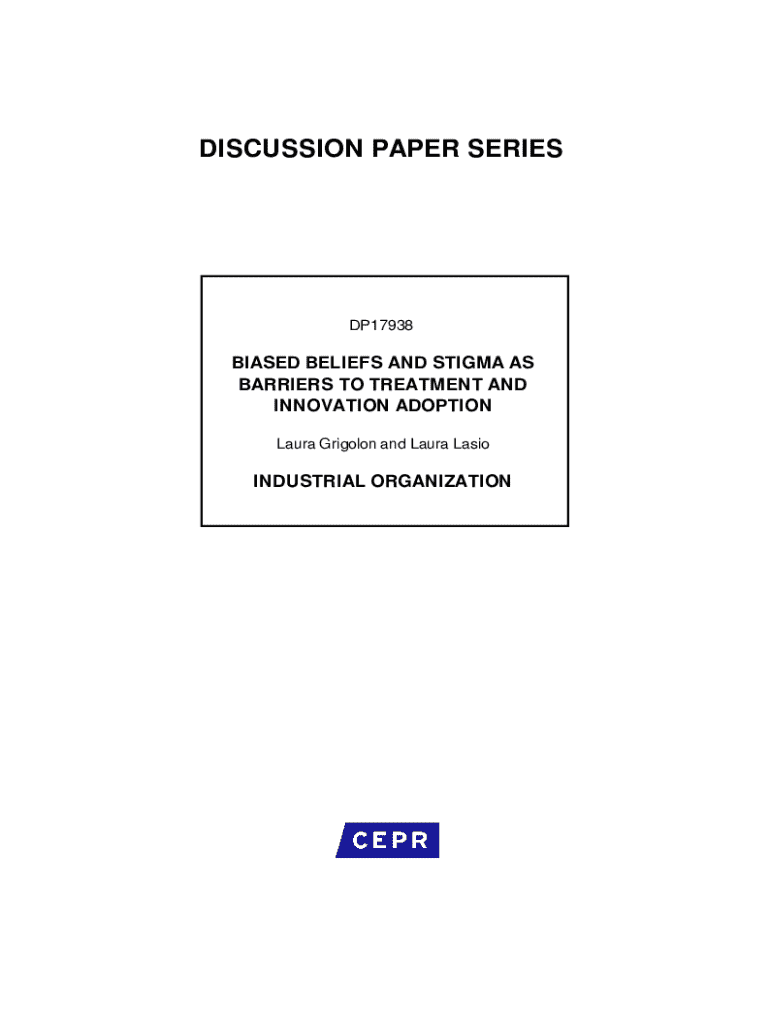 DISCUSSION PAPER SERIES

DP17938

BIASED BELIEFS AND STIGMA AS BARRIERS TO TREATMENT AND INNOVATION ADOPTION

Laura Grigolon and Laura Lasio

INDUSTRIAL ORGANIZATION

CEPR